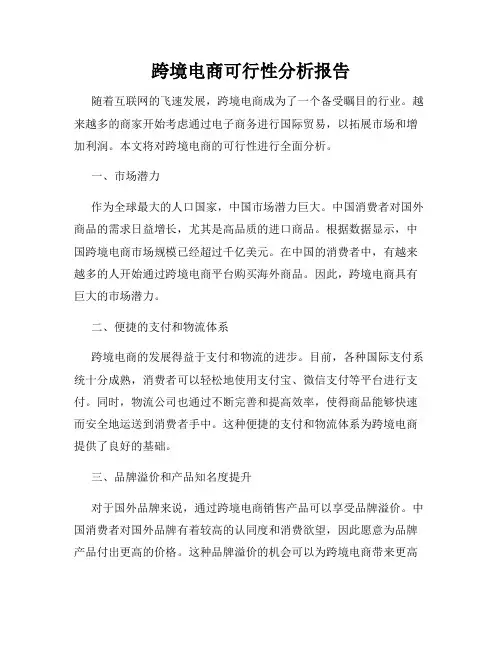 跨境电商可行性分析报告

随着互联网的飞速发展，跨境电商成为了一个备受瞩目的行业。越来越多的商家开始考虑通过电子商务进行国际贸易，以拓展市场和增加利润。本文将对跨境电商的可行性进行全面分析。

一、市场潜力

作为全球最大的人口国家，中国市场潜力巨大。中国消费者对国外商品的需求日益增长，尤其是高品质的进口商品。根据数据显示，中国跨境电商市场规模已经超过千亿美元。在中国的消费者中，有越来越多的人开始通过跨境电商平台购买海外商品。因此，跨境电商具有巨大的市场潜力。

二、便捷的支付和物流体系

跨境电商的发展得益于支付和物流的进步。目前，各种国际支付系统十分成熟，消费者可以轻松地使用支付宝、微信支付等平台进行支付。同时，物流公司也通过不断完善和提高效率，使得商品能够快速而安全地运送到消费者手中。这种便捷的支付和物流体系为跨境电商提供了良好的基础。

三、品牌溢价和产品知名度提升

对于国外品牌来说，通过跨境电商销售产品可以享受品牌溢价。中国消费者对国外品牌有着较高的认同度和消费欲望，因此愿意为品牌产品付出更高的价格。这种品牌溢价的机会可以为跨境电商带来更高